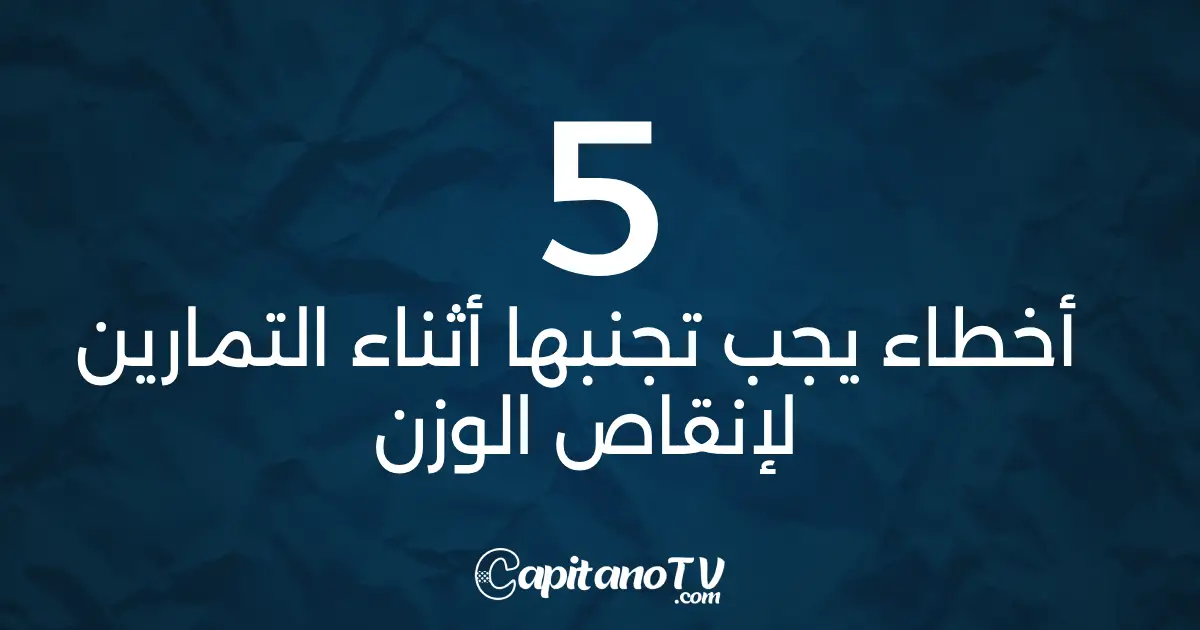 5

أخطاء يجب تجنبها أثناء التمارين لإنقاص الوزن

CapitanoTV
.com